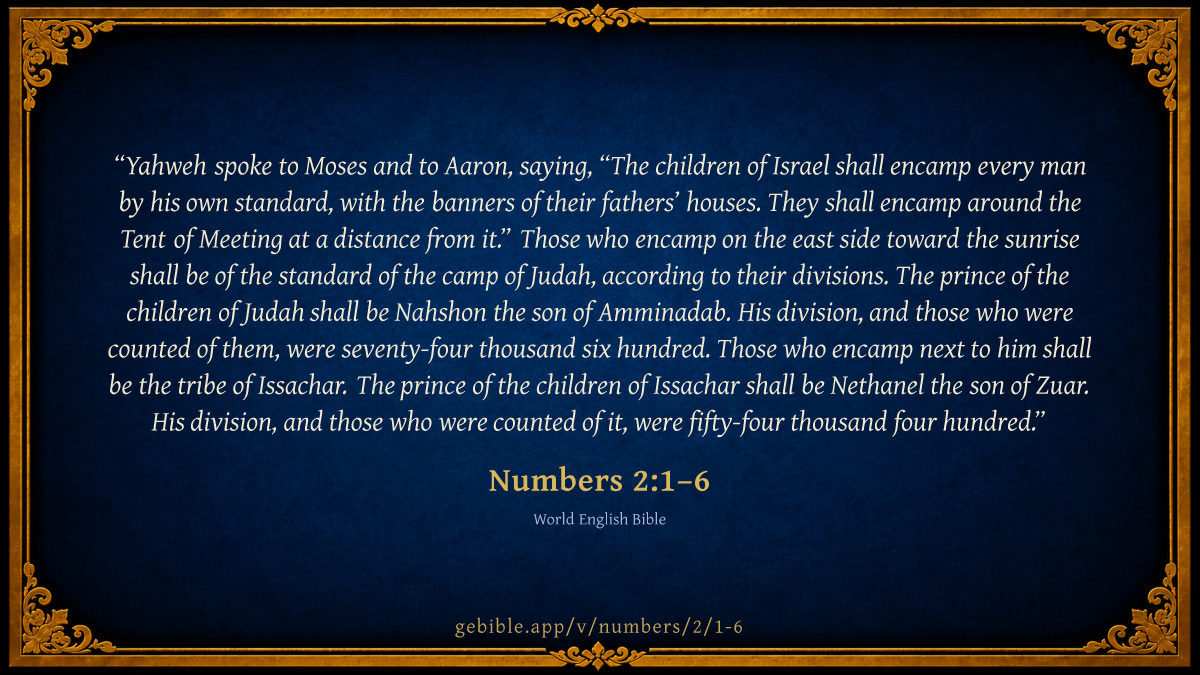 “Yahweh spoke to Moses and to Aaron, saying, “The children of Israel shall encamp every man by his own standard, with the banners of their fathers’ houses. They shall encamp around the Tent of Meeting at a distance from it.” Those who encamp on the east side toward the sunrise shall be of the standard of the camp of Judah, according to their divisions. The prince of the children of Judah shall be Nahshon the son of Amminadab. His division, and those who were counted of them, were seventy-four thousand six hundred. Those who encamp next to him shall be the tribe of Issachar. The prince of the children of Issachar shall be Nethanel the son of Zuar. His division, and those who were counted of it, were fifty-four thousand four hundred.”

Numbers 2:1–6

World English Bible

gebible.app/v/numbers/2/1-6